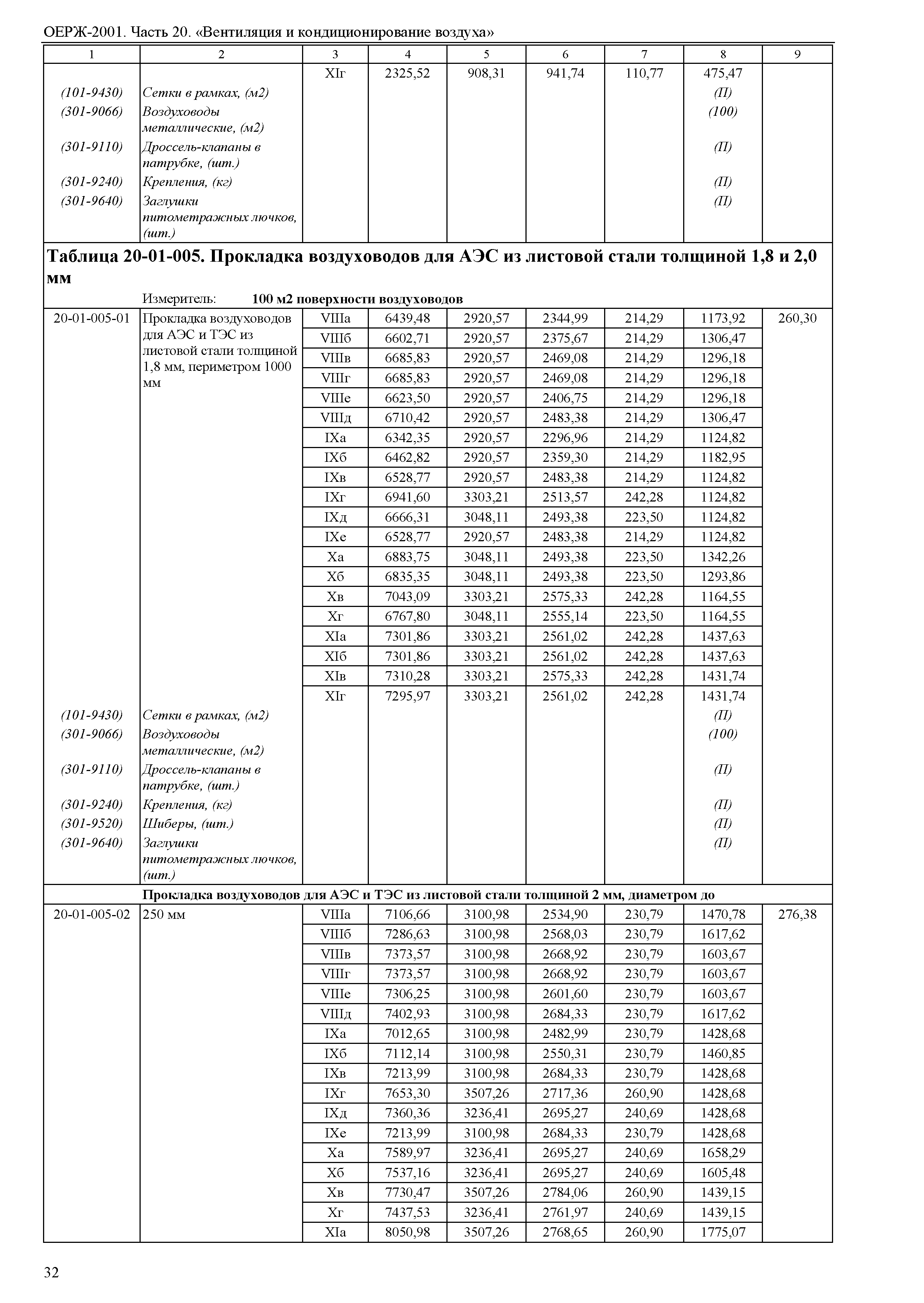 ОЕРЖ-2001. Часть 20. «Вентиляция и кондиционирование воздуха»

| 1 | 2 | 3 | 4 | 5 | 6 | 7 | 8 | 9 |
|---|---|---|---|---|---|---|---|---|
| | | XIг | 2325,52 | 908,31 | 941,74 | 110,77 | 475,47 | |
| (101-9430) | Сетки в рамках, (м2) | | | | | | (П) | |
| (301-9066) | Воздуховоды металлические, (м2) | | | | | | (100) | |
| (301-9110) | Дроссель-клапаны в патрубке, (шт.) | | | | | | (П) | |
| (301-9240) | Крепления, (кг) | | | | | | (П) | |
| (301-9640) | Заглушки питометражных лючков, (шт.) | | | | | | (П) | |

Таблица 20-01-005. Прокладка воздуховодов для АЭС из листовой стали толщиной 1,8 и 2,0 мм

Измеритель: 100 м2 поверхности воздуховодов

| | | | | | | | | |
|---|---|---|---|---|---|---|---|---|
| 20-01-005-01 | Прокладка воздуховодов для АЭС и ТЭС из листовой стали толщиной 1,8 мм, периметром 1000 мм | VIIIа | 6439,48 | 2920,57 | 2344,99 | 214,29 | 1173,92 | 260,30 |
| | | VIIIб | 6602,71 | 2920,57 | 2375,67 | 214,29 | 1306,47 | |
| | | VIIIв | 6685,83 | 2920,57 | 2469,08 | 214,29 | 1296,18 | |
| | | VIIIг | 6685,83 | 2920,57 | 2469,08 | 214,29 | 1296,18 | |
| | | VIIIе | 6623,50 | 2920,57 | 2406,75 | 214,29 | 1296,18 | |
| | | VIIIд | 6710,42 | 2920,57 | 2483,38 | 214,29 | 1306,47 | |
| | | IXа | 6342,35 | 2920,57 | 2296,96 | 214,29 | 1124,82 | |
| | | IXб | 6462,82 | 2920,57 | 2359,30 | 214,29 | 1182,95 | |
| | | IXв | 6528,77 | 2920,57 | 2483,38 | 214,29 | 1124,82 | |
| | | IXг | 6941,60 | 3303,21 | 2513,57 | 242,28 | 1124,82 | |
| | | IXд | 6666,31 | 3048,11 | 2493,38 | 223,50 | 1124,82 | |
| | | IXе | 6528,77 | 2920,57 | 2483,38 | 214,29 | 1124,82 | |
| | | Xа | 6883,75 | 3048,11 | 2493,38 | 223,50 | 1342,26 | |
| | | Xб | 6835,35 | 3048,11 | 2493,38 | 223,50 | 1293,86 | |
| | | Xв | 7043,09 | 3303,21 | 2575,33 | 242,28 | 1164,55 | |
| | | Xг | 6767,80 | 3048,11 | 2555,14 | 223,50 | 1164,55 | |
| | | XIа | 7301,86 | 3303,21 | 2561,02 | 242,28 | 1437,63 | |
| | | XIб | 7301,86 | 3303,21 | 2561,02 | 242,28 | 1437,63 | |
| | | XIв | 7310,28 | 3303,21 | 2575,33 | 242,28 | 1431,74 | |
| | | XIг | 7295,97 | 3303,21 | 2561,02 | 242,28 | 1431,74 | |
| (101-9430) | Сетки в рамках, (м2) | | | | | | (П) | |
| (301-9066) | Воздуховоды металлические, (м2) | | | | | | (100) | |
| (301-9110) | Дроссель-клапаны в патрубке, (шт.) | | | | | | (П) | |
| (301-9240) | Крепления, (кг) | | | | | | (П) | |
| (301-9520) | Шиберы, (шт.) | | | | | | (П) | |
| (301-9640) | Заглушки питометражных лючков, (шт.) | | | | | | (П) | |

Прокладка воздуховодов для АЭС и ТЭС из листовой стали толщиной 2 мм, диаметром до

| | | | | | | | | |
|---|---|---|---|---|---|---|---|---|
| 20-01-005-02 | 250 мм | VIIIа | 7106,66 | 3100,98 | 2534,90 | 230,79 | 1470,78 | 276,38 |
| | | VIIIб | 7286,63 | 3100,98 | 2568,03 | 230,79 | 1617,62 | |
| | | VIIIв | 7373,57 | 3100,98 | 2668,92 | 230,79 | 1603,67 | |
| | | VIIIг | 7373,57 | 3100,98 | 2668,92 | 230,79 | 1603,67 | |
| | | VIIIе | 7306,25 | 3100,98 | 2601,60 | 230,79 | 1603,67 | |
| | | VIIIд | 7402,93 | 3100,98 | 2684,33 | 230,79 | 1617,62 | |
| | | IXа | 7012,65 | 3100,98 | 2482,99 | 230,79 | 1428,68 | |
| | | IXб | 7112,14 | 3100,98 | 2550,31 | 230,79 | 1460,85 | |
| | | IXв | 7213,99 | 3100,98 | 2684,33 | 230,79 | 1428,68 | |
| | | IXг | 7653,30 | 3507,26 | 2717,36 | 260,90 | 1428,68 | |
| | | IXд | 7360,36 | 3236,41 | 2695,27 | 240,69 | 1428,68 | |
| | | IXе | 7213,99 | 3100,98 | 2684,33 | 230,79 | 1428,68 | |
| | | Xа | 7589,97 | 3236,41 | 2695,27 | 240,69 | 1658,29 | |
| | | Xб | 7537,16 | 3236,41 | 2695,27 | 240,69 | 1605,48 | |
| | | Xв | 7730,47 | 3507,26 | 2784,06 | 260,90 | 1439,15 | |
| | | Xг | 7437,53 | 3236,41 | 2761,97 | 240,69 | 1439,15 | |
| | | XIа | 8050,98 | 3507,26 | 2768,65 | 260,90 | 1775,07 | |

32